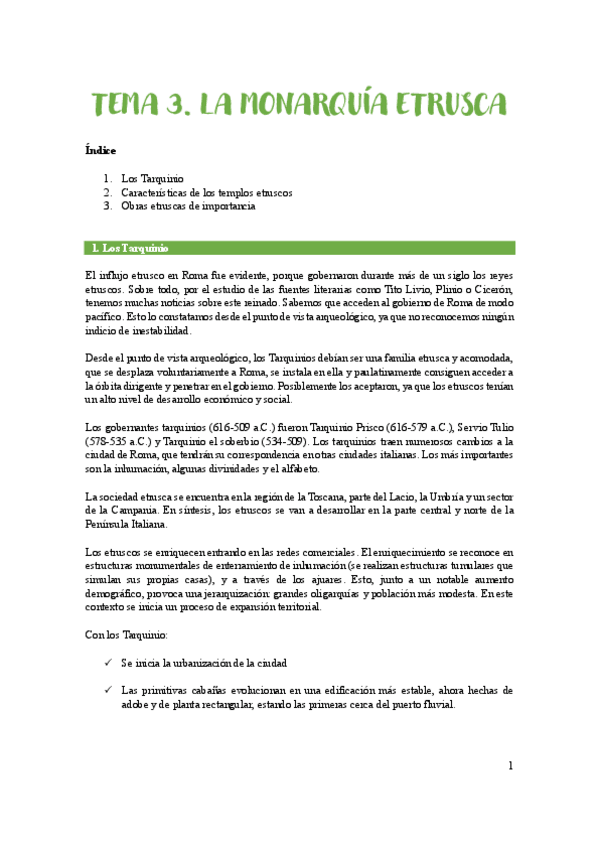 TEMA 3. LA MONARQUÍA ETRUSCA

Índice

1. Los Tarquinio
2. Características de los templos etruscos
3. Obras etruscas de importancia

1. Los Tarquinio

El influjo etrusco en Roma fue evidente, porque gobernaron durante más de un siglo los reyes etruscos. Sobre todo, por el estudio de las fuentes literarias como Tito Livio, Plinio o Cicerón, tenemos muchas noticias sobre este reinado. Sabemos que acceden al gobierno de Roma de modo pacífico. Esto lo constatamos desde el punto de vista arqueológico, ya que no reconocemos ningún indicio de inestabilidad.

Desde el punto de vista arqueológico, los Tarquinios debían ser una familia etrusca y acomodada, que se desplaza voluntariamente a Roma, se instala en ella y paulatinamente consiguen acceder a la órbita dirigente y penetrar en el gobierno. Posiblemente los aceptaron, ya que los etruscos tenían un alto nivel de desarrollo económico y social.

Los gobernantes tarquinios (616-509 a.C.) fueron Tarquinio Prisco (616-579 a.C.), Servio Tulio (578-535 a.C.) y Tarquinio el soberbio (534-509). Los tarquinios traen numerosos cambios a la ciudad de Roma, que tendrán su correspondencia en otras ciudades italianas. Los más importantes son la inhumación, algunas divinidades y el alfabeto.

La sociedad etrusca se encuentra en la región de la Toscana, parte del Lacio, la Umbría y un sector de la Campania. En síntesis, los etruscos se van a desarrollar en la parte central y norte de la Península Italiana.

Los etruscos se enriquecen entrando en las redes comerciales. El enriquecimiento se reconoce en estructuras monumentales de enterramiento de inhumación (se realizan estructuras tumulares que simulan sus propias casas), y a través de los ajuares. Esto, junto a un notable aumento demográfico, provoca una jerarquización: grandes oligarquías y población más modesta. En este contexto se inicia un proceso de expansión territorial.

Con los Tarquinio:

✓ Se inicia la urbanización de la ciudad

✓ Las primitivas cabañas evolucionan en una edificación más estable, ahora hechas de adobe y de planta rectangular, estando las primeras cerca del puerto fluvial.

1